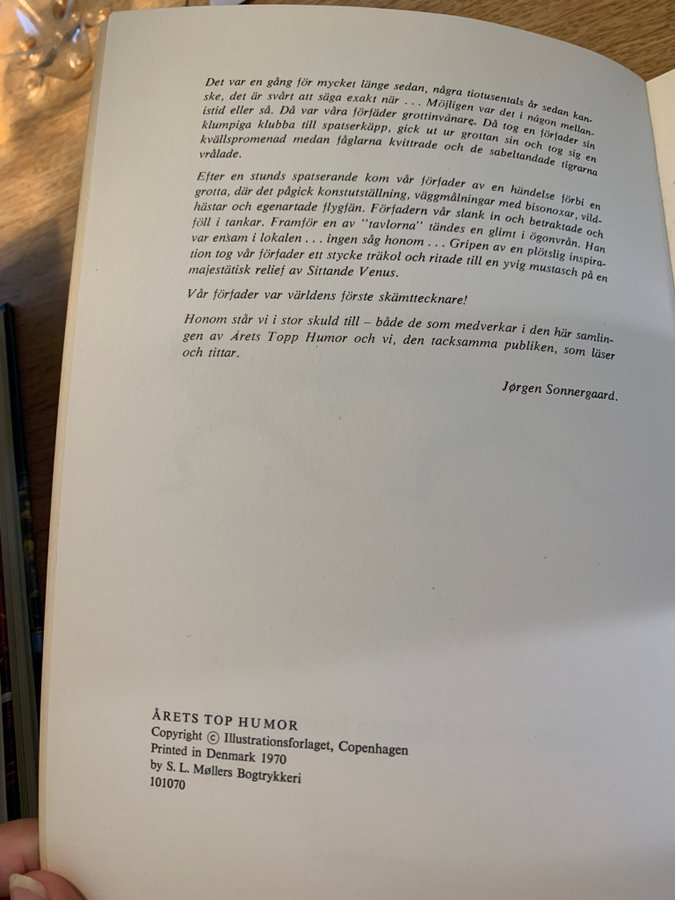 Det var en gång för mycket länge sedan, några tiotusentals år sedan kanske, det är svårt att säga exakt när . . . Möjligen var det i någon mellanistid eller så. Då var våra förfäder grottinvånare. Då tog en förfader sin klumpiga klubba till spatserkäpp, gick ut ur grottan sin och tog sig en kvällspromenad medan fåglarna kvittrade och de sabeltandade tigrarna vrålade.

Efter en stunds spatserande kom vår förfader av en händelse förbi en grotta, där det pågick konstutställning, väggmålningar med bisonoxar, vildhästar och egenartade flygfän. Förfadern vår slank in och betraktade och föll i tankar. Framför en av "tavlorna" tändes en glimt i ögonvrån. Han var ensam i lokalen . . . ingen såg honom . . . Gripen av en plötslig inspiration tog vår förfader ett stycke träkol och ritade till en yvig mustasch på en majestätisk relief av Sittande Venus.

Vår förfader var världens förste skämttecknare!

Honom står vi i stor skuld till – både de som medverkar i den här samlingen av Årets Topp Humor och vi, den tacksamma publiken, som läser och tittar.

Jørgen Sonnergaard.

ÅRETS TOP HUMOR
Copyright © Illustrationsforlaget, Copenhagen
Printed in Denmark 1970
by S. L. Møllers Bogtrykkeri
101070